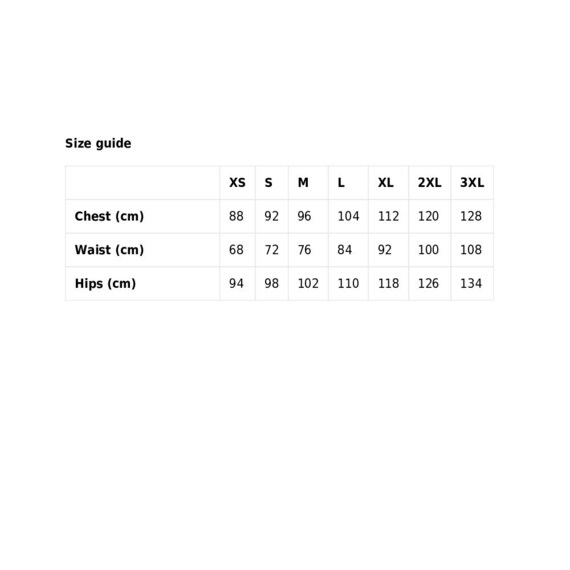 Size guide

| | XS | S | M | L | XL | 2XL | 3XL |
|---|---|---|---|---|---|---|---|
| Chest (cm) | 88 | 92 | 96 | 104 | 112 | 120 | 128 |
| Waist (cm) | 68 | 72 | 76 | 84 | 92 | 100 | 108 |
| Hips (cm) | 94 | 98 | 102 | 110 | 118 | 126 | 134 |